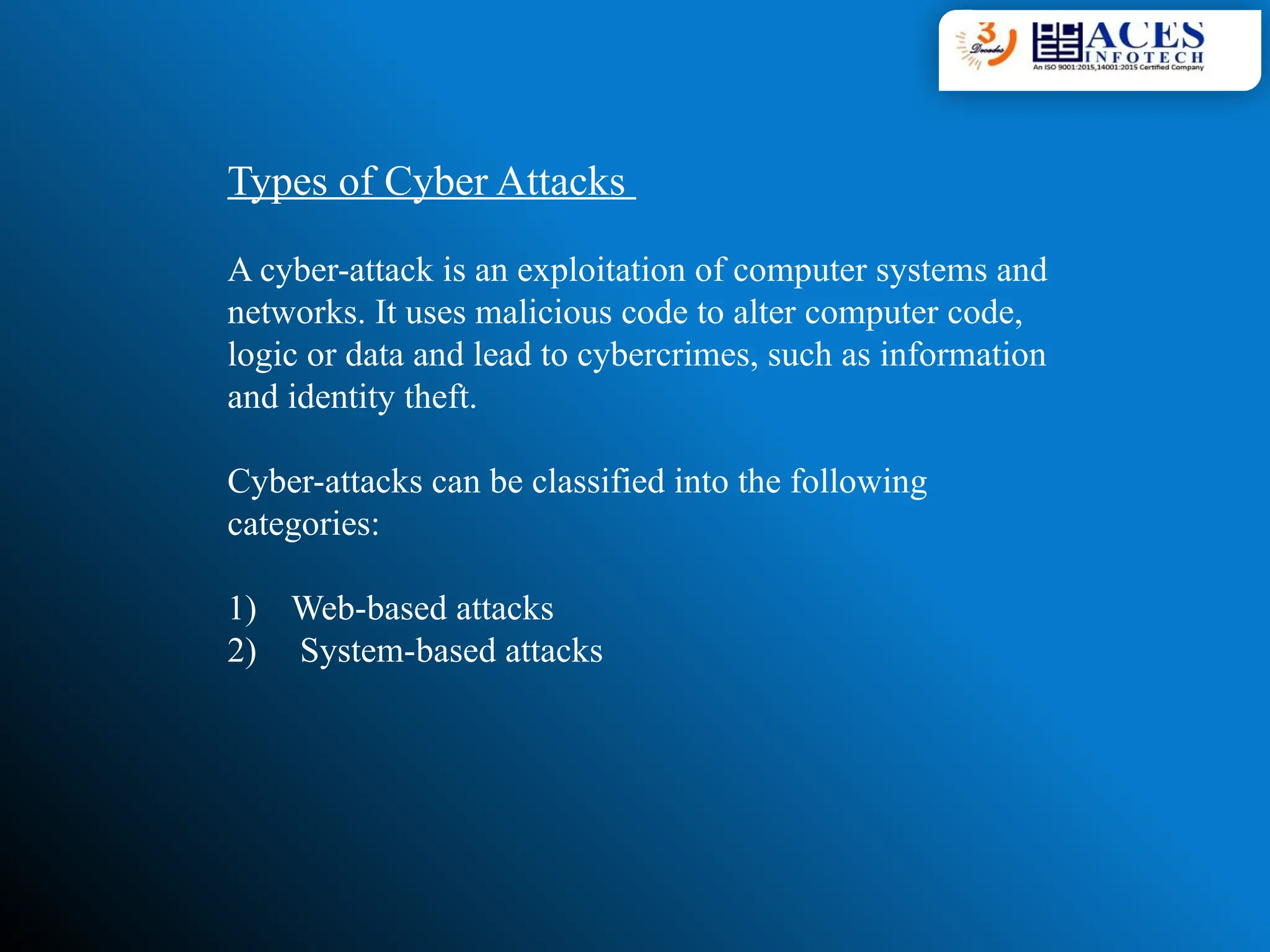 3 Decades ACES INFOTECH
An ISO 9001:2015,14001:2015 Certified Company

Types of Cyber Attacks

A cyber-attack is an exploitation of computer systems and networks. It uses malicious code to alter computer code, logic or data and lead to cybercrimes, such as information and identity theft.

Cyber-attacks can be classified into the following categories:

1) Web-based attacks
2) System-based attacks